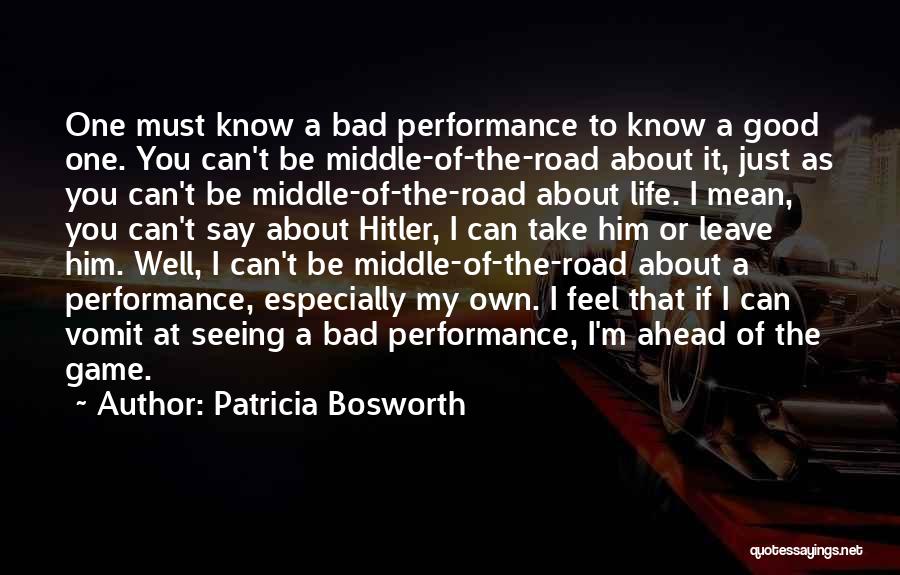 One must know a bad performance to know a good one. You can't be middle-of-the-road about it, just as you can't be middle-of-the-road about life. I mean, you can't say about Hitler, I can take him or leave him. Well, I can't be middle-of-the-road about a performance, especially my own. I feel that if I can vomit at seeing a bad performance, I'm ahead of the game.

~ Author: Patricia Bosworth

quotessayings.net